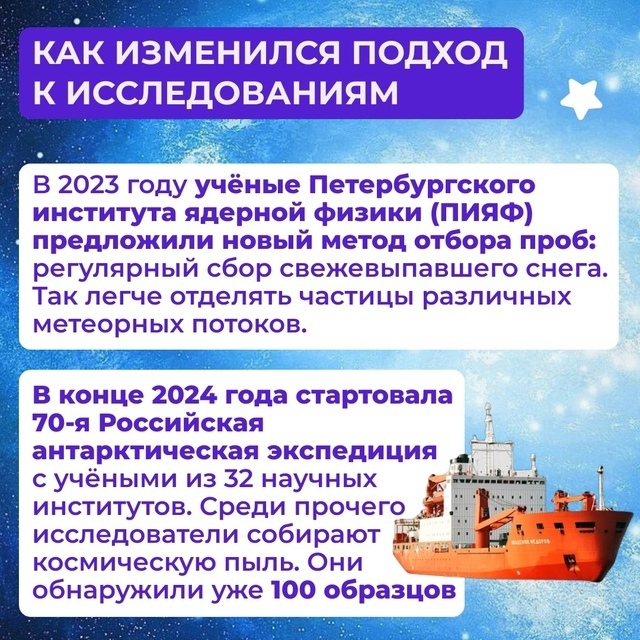 КАК ИЗМЕНИЛСЯ ПОДХОД К ИССЛЕДОВАНИЯМ

В 2023 году учёные Петербургского института ядерной физики (ПИЯФ) предложили новый метод отбора проб: регулярный сбор свежевыпавшего снега. Так легче отделять частицы различных метеорных потоков.

В конце 2024 года стартовала 70-я Российская антарктическая экспедиция с учёными из 32 научных институтов. Среди прочего исследователи собирают космическую пыль. Они обнаружили уже 100 образцов

АКАДЕМИК ФЁДОРОВ